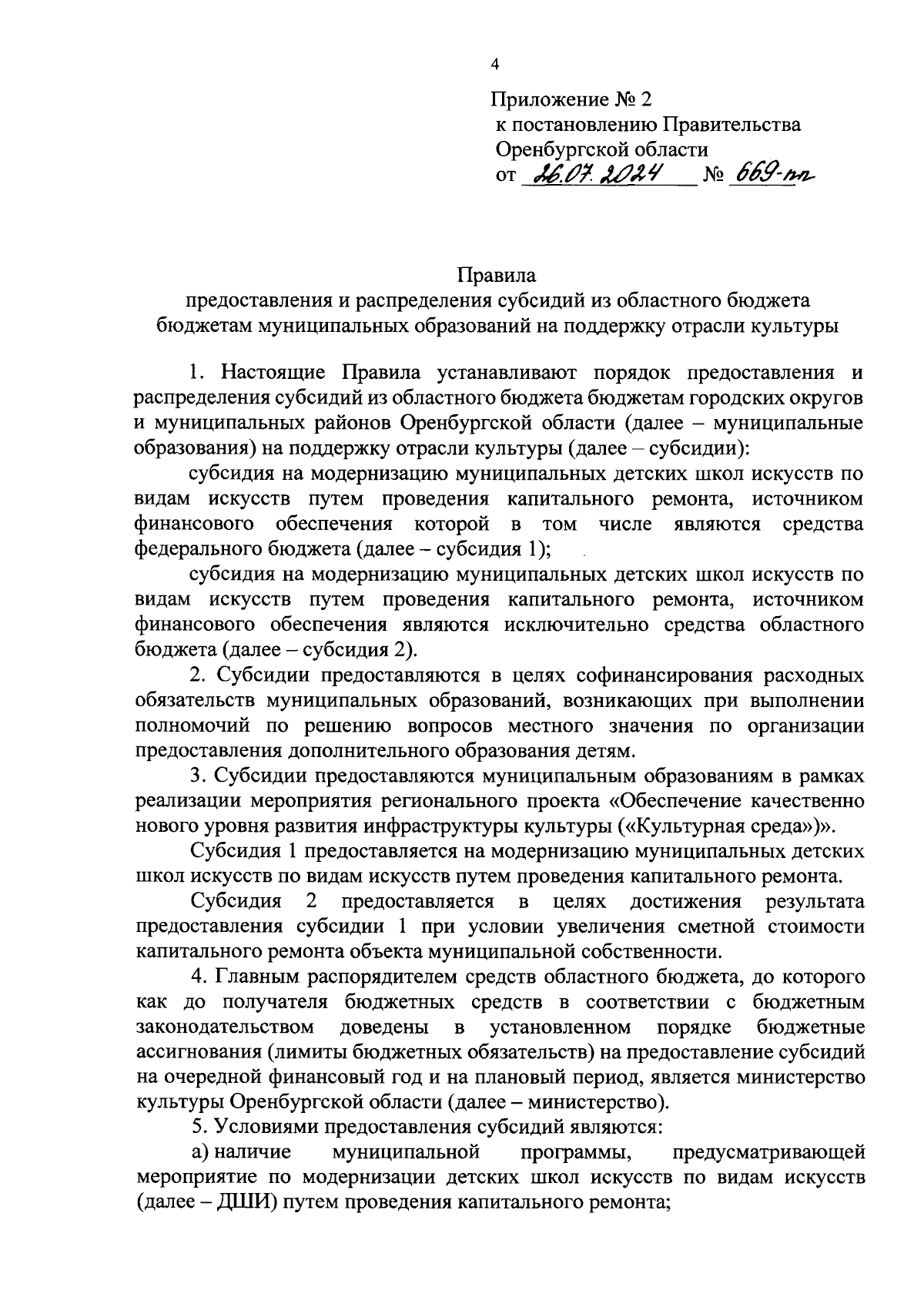 4

Приложение № 2
к постановлению Правительства
Оренбургской области
от 26.07.2024 № 669-пп

Правила
предоставления и распределения субсидий из областного бюджета бюджетам муниципальных образований на поддержку отрасли культуры

1. Настоящие Правила устанавливают порядок предоставления и распределения субсидий из областного бюджета бюджетам городских округов и муниципальных районов Оренбургской области (далее – муниципальные образования) на поддержку отрасли культуры (далее – субсидии):

субсидия на модернизацию муниципальных детских школ искусств по видам искусств путем проведения капитального ремонта, источником финансового обеспечения которой в том числе являются средства федерального бюджета (далее – субсидия 1);

субсидия на модернизацию муниципальных детских школ искусств по видам искусств путем проведения капитального ремонта, источником финансового обеспечения являются исключительно средства областного бюджета (далее – субсидия 2).

2. Субсидии предоставляются в целях софинансирования расходных обязательств муниципальных образований, возникающих при выполнении полномочий по решению вопросов местного значения по организации предоставления дополнительного образования детям.

3. Субсидии предоставляются муниципальным образованиям в рамках реализации мероприятия регионального проекта «Обеспечение качественно нового уровня развития инфраструктуры культуры («Культурная среда»)».

Субсидия 1 предоставляется на модернизацию муниципальных детских школ искусств по видам искусств путем проведения капитального ремонта.

Субсидия 2 предоставляется в целях достижения результата предоставления субсидии 1 при условии увеличения сметной стоимости капитального ремонта объекта муниципальной собственности.

4. Главным распорядителем средств областного бюджета, до которого как до получателя бюджетных средств в соответствии с бюджетным законодательством доведены в установленном порядке бюджетные ассигнования (лимиты бюджетных обязательств) на предоставление субсидий на очередной финансовый год и на плановый период, является министерство культуры Оренбургской области (далее – министерство).

5. Условиями предоставления субсидий являются:

а) наличие муниципальной программы, предусматривающей мероприятие по модернизации детских школ искусств по видам искусств (далее – ДШИ) путем проведения капитального ремонта;